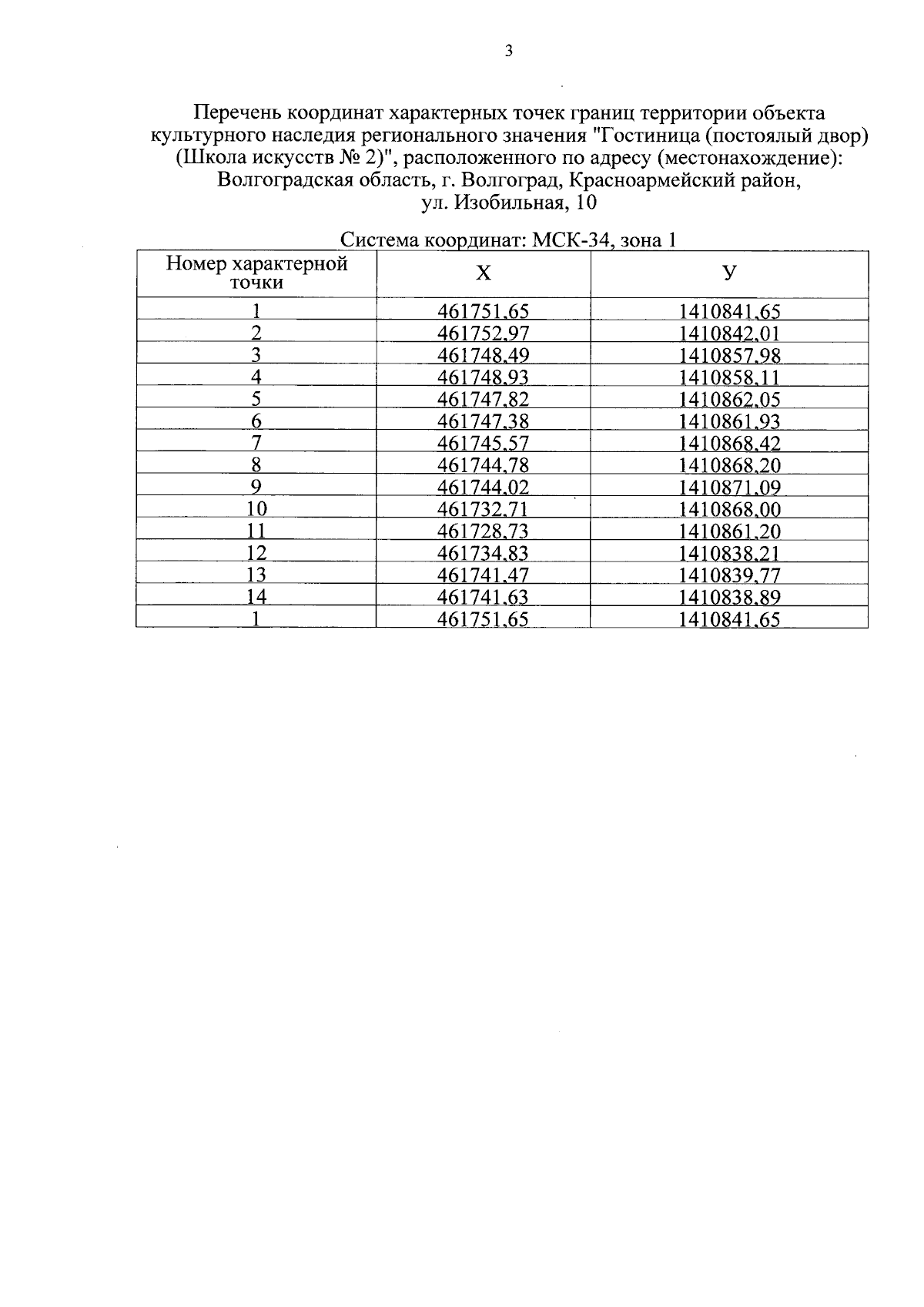 3

Перечень координат характерных точек границ территории объекта культурного наследия регионального значения "Гостиница (постоялый двор) (Школа искусств № 2)", расположенного по адресу (местонахождение): Волгоградская область, г. Волгоград, Красноармейский район, ул. Изобильная, 10

Система координат: МСК-34, зона 1

| Номер характерной точки | X | У |
|---|---|---|
| 1 | 461751,65 | 1410841,65 |
| 2 | 461752,97 | 1410842,01 |
| 3 | 461748,49 | 1410857,98 |
| 4 | 461748,93 | 1410858,11 |
| 5 | 461747,82 | 1410862,05 |
| 6 | 461747,38 | 1410861,93 |
| 7 | 461745,57 | 1410868,42 |
| 8 | 461744,78 | 1410868,20 |
| 9 | 461744,02 | 1410871,09 |
| 10 | 461732,71 | 1410868,00 |
| 11 | 461728,73 | 1410861,20 |
| 12 | 461734,83 | 1410838,21 |
| 13 | 461741,47 | 1410839,77 |
| 14 | 461741,63 | 1410838,89 |
| 1 | 461751,65 | 1410841,65 |